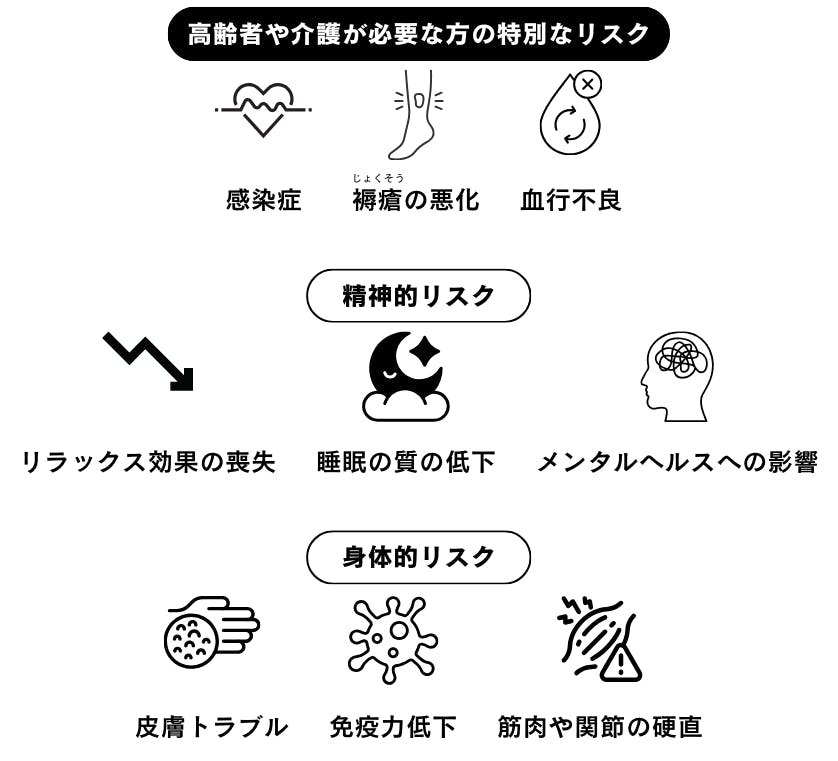 高齢者や介護が必要な方の特別なリスク

感染症

じょくそう
褥瘡の悪化

血行不良

精神的リスク

リラックス効果の喪失

睡眠の質の低下

メンタルヘルスへの影響

身体的リスク

皮膚トラブル

免疫力低下

筋肉や関節の硬直